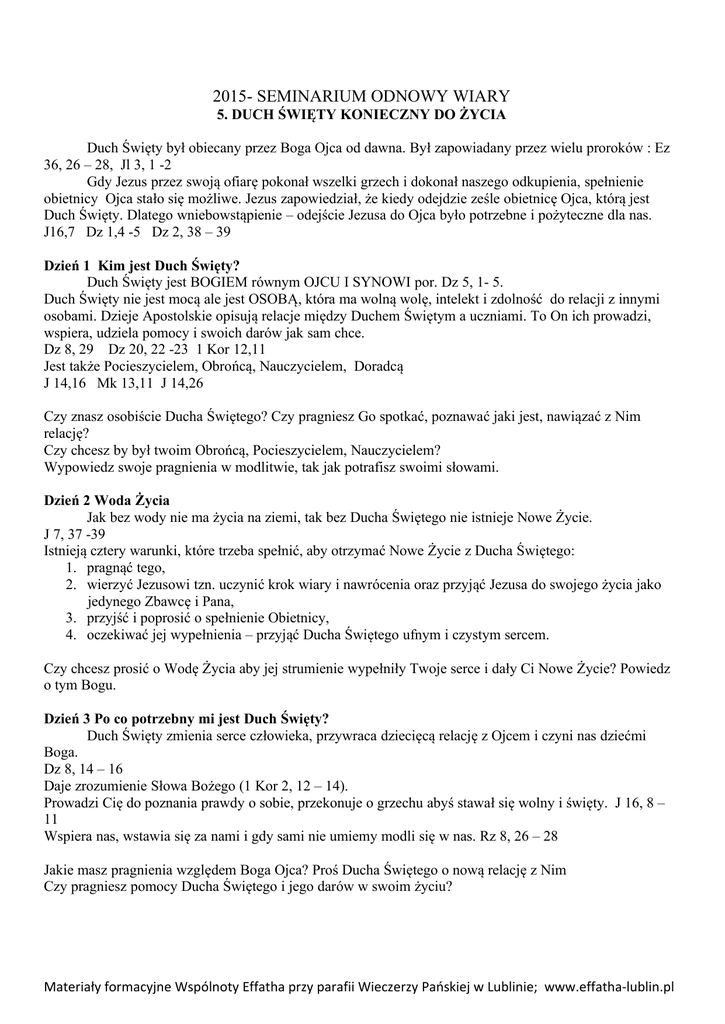 2015- SEMINARIUM ODNOWY WIARY
5. DUCH ŚWIĘTY KONIECZNY DO ŻYCIA

Duch Święty był obiecany przez Boga Ojca od dawna. Był zapowiadany przez wielu proroków : Ez 36, 26 – 28, Jl 3, 1 -2
Gdy Jezus przez swoją ofiarę pokonał wszelki grzech i dokonał naszego odkupienia, spełnienie obietnicy Ojca stało się możliwe. Jezus zapowiedział, że kiedy odejdzie ześle obietnicę Ojca, którą jest Duch Święty. Dlatego wniebowstąpienie – odejście Jezusa do Ojca było potrzebne i pożyteczne dla nas. J16,7 Dz 1,4 -5 Dz 2, 38 – 39

Dzień 1 Kim jest Duch Święty?
Duch Święty jest BOGIEM równym OJCU I SYNOWI por. Dz 5, 1- 5.
Duch Święty nie jest mocą ale jest OSOBĄ, która ma wolną wolę, intelekt i zdolność do relacji z innymi osobami. Dzieje Apostolskie opisują relacje między Duchem Świętym a uczniami. To On ich prowadzi, wspiera, udziela pomocy i swoich darów jak sam chce.
Dz 8, 29 Dz 20, 22 -23 1 Kor 12,11
Jest także Pocieszycielem, Obrońcą, Nauczycielem, Doradcą
J 14,16 Mk 13,11 J 14,26

Czy znasz osobiście Ducha Świętego? Czy pragniesz Go spotkać, poznawać jaki jest, nawiązać z Nim relację?
Czy chcesz by był twoim Obrońcą, Pocieszycielem, Nauczycielem?
Wypowiedz swoje pragnienia w modlitwie, tak jak potrafisz swoimi słowami.

Dzień 2 Woda Życia
Jak bez wody nie ma życia na ziemi, tak bez Ducha Świętego nie istnieje Nowe Życie.
J 7, 37 -39
Istnieją cztery warunki, które trzeba spełnić, aby otrzymać Nowe Życie z Ducha Świętego:
1. pragnąć tego,
2. wierzyć Jezusowi tzn. uczynić krok wiary i nawrócenia oraz przyjąć Jezusa do swojego życia jako jedynego Zbawcę i Pana,
3. przyjść i poprosić o spełnienie Obietnicy,
4. oczekiwać jej wypełnienia – przyjąć Ducha Świętego ufnym i czystym sercem.

Czy chcesz prosić o Wodę Życia aby jej strumienie wypełniły Twoje serce i dały Ci Nowe Życie? Powiedz o tym Bogu.

Dzień 3 Po co potrzebny mi jest Duch Święty?
Duch Święty zmienia serce człowieka, przywraca dziecięcą relację z Ojcem i czyni nas dziećmi Boga.
Dz 8, 14 – 16
Daje zrozumienie Słowa Bożego (1 Kor 2, 12 – 14).
Prowadzi Cię do poznania prawdy o sobie, przekonuje o grzechu abyś stawał się wolny i święty. J 16, 8 – 11
Wspiera nas, wstawia się za nami i gdy sami nie umiemy modli się w nas. Rz 8, 26 – 28

Jakie masz pragnienia względem Boga Ojca? Proś Ducha Świętego o nową relację z Nim
Czy pragniesz pomocy Ducha Świętego i jego darów w swoim życiu?

Materiały formacyjne Wspólnoty Effatha przy parafii Wieczerzy Pańskiej w Lublinie; www.effatha-lublin.pl